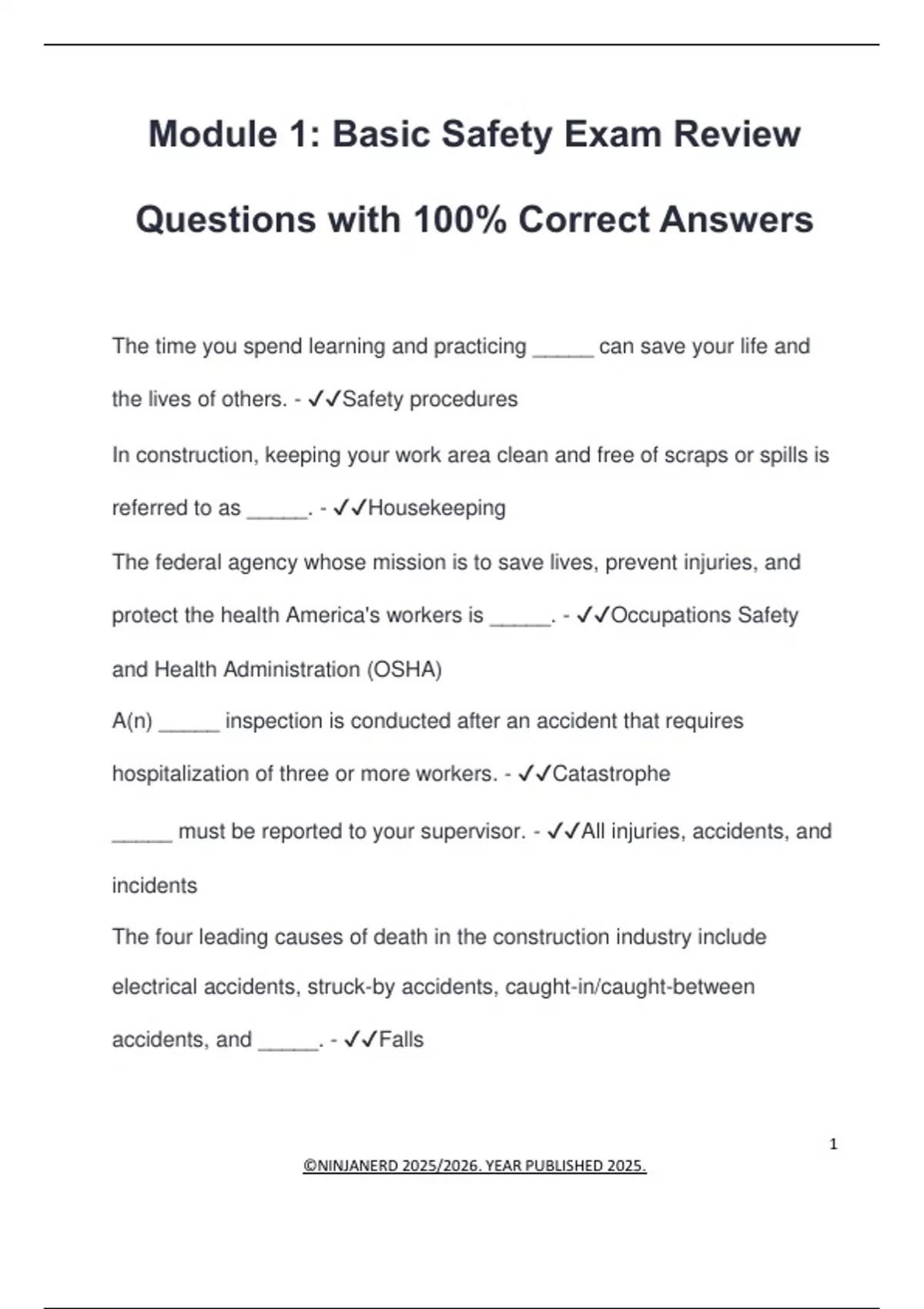 Module 1: Basic Safety Exam Review Questions with 100% Correct Answers

The time you spend learning and practicing _____ can save your life and the lives of others. - ✓✓Safety procedures

In construction, keeping your work area clean and free of scraps or spills is referred to as _____. - ✓✓Housekeeping

The federal agency whose mission is to save lives, prevent injuries, and protect the health America's workers is _____. - ✓✓Occupations Safety and Health Administration (OSHA)

A(n) _____ inspection is conducted after an accident that requires hospitalization of three or more workers. - ✓✓Catastrophe

_____ must be reported to your supervisor. - ✓✓All injuries, accidents, and incidents

The four leading causes of death in the construction industry include electrical accidents, struck-by accidents, caught-in/caught-between accidents, and _____. - ✓✓Falls

1

©NINJANERD 2025/2026. YEAR PUBLISHED 2025.